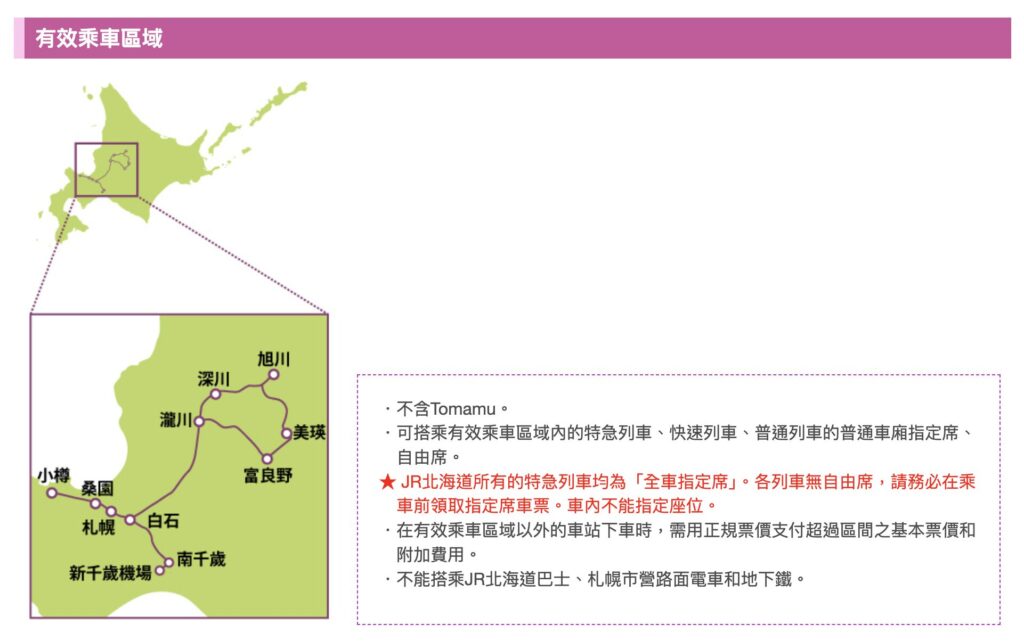 有效乘車區域

旭川
深川
瀧川
美瑛
富良野
小樽
桑園
札幌
白石
南千歲
新千歲機場

・不含Tomamu。
・可搭乘有效乘車區域內的特急列車、快速列車、普通列車的普通車廂指定席、自由席。
★ JR北海道所有的特急列車均為「全車指定席」。各列車無自由席，請務必在乘車前領取指定席車票。車內不能指定座位。
・在有效乘車區域以外的車站下車時，需用正規票價支付超過區間之基本票價和附加費用。
・不能搭乘JR北海道巴士、札幌市營路面電車和地下鐵。